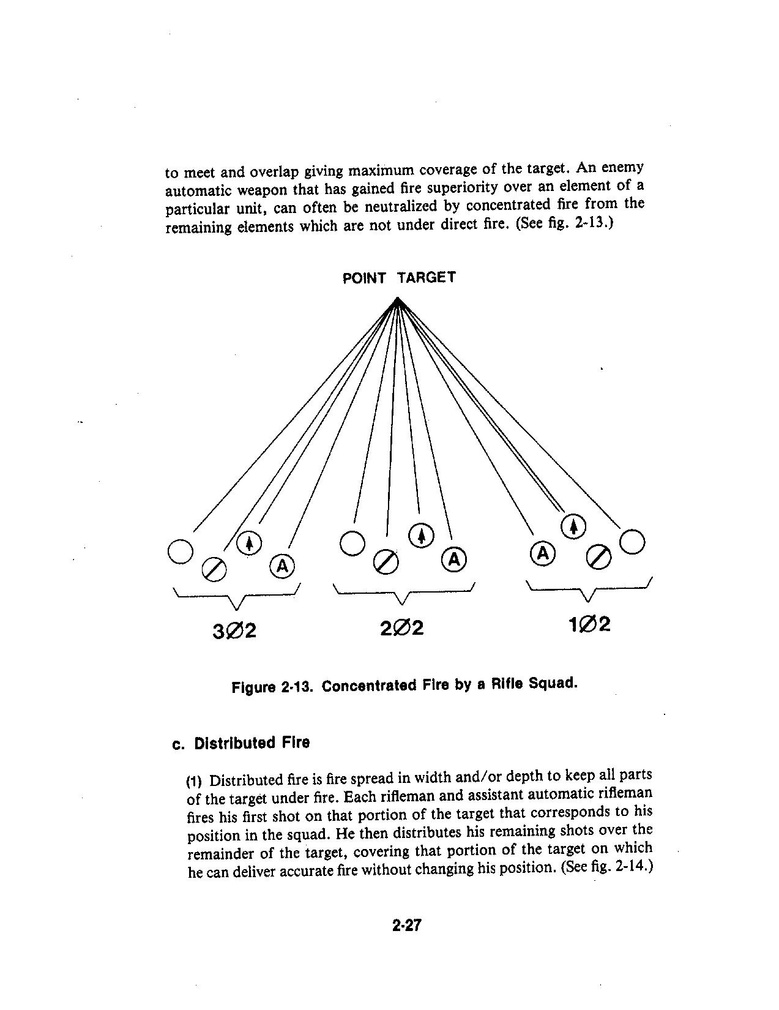 to meet and overlap giving maximum coverage of the target. An enemy automatic weapon that has gained fire superiority over an element of a particular unit, can often be neutralized by concentrated fire from the remaining elements which are not under direct fire. (See fig. 2-13.)

POINT TARGET

A

A

A

3Ø2

2Ø2

1Ø2

Figure 2-13. Concentrated Fire by a Rifle Squad.

c. Distributed Fire

(1) Distributed fire is fire spread in width and/or depth to keep all parts of the target under fire. Each rifleman and assistant automatic rifleman fires his first shot on that portion of the target that corresponds to his position in the squad. He then distributes his remaining shots over the remainder of the target, covering that portion of the target on which he can deliver accurate fire without changing his position. (See fig. 2-14.)

2-27